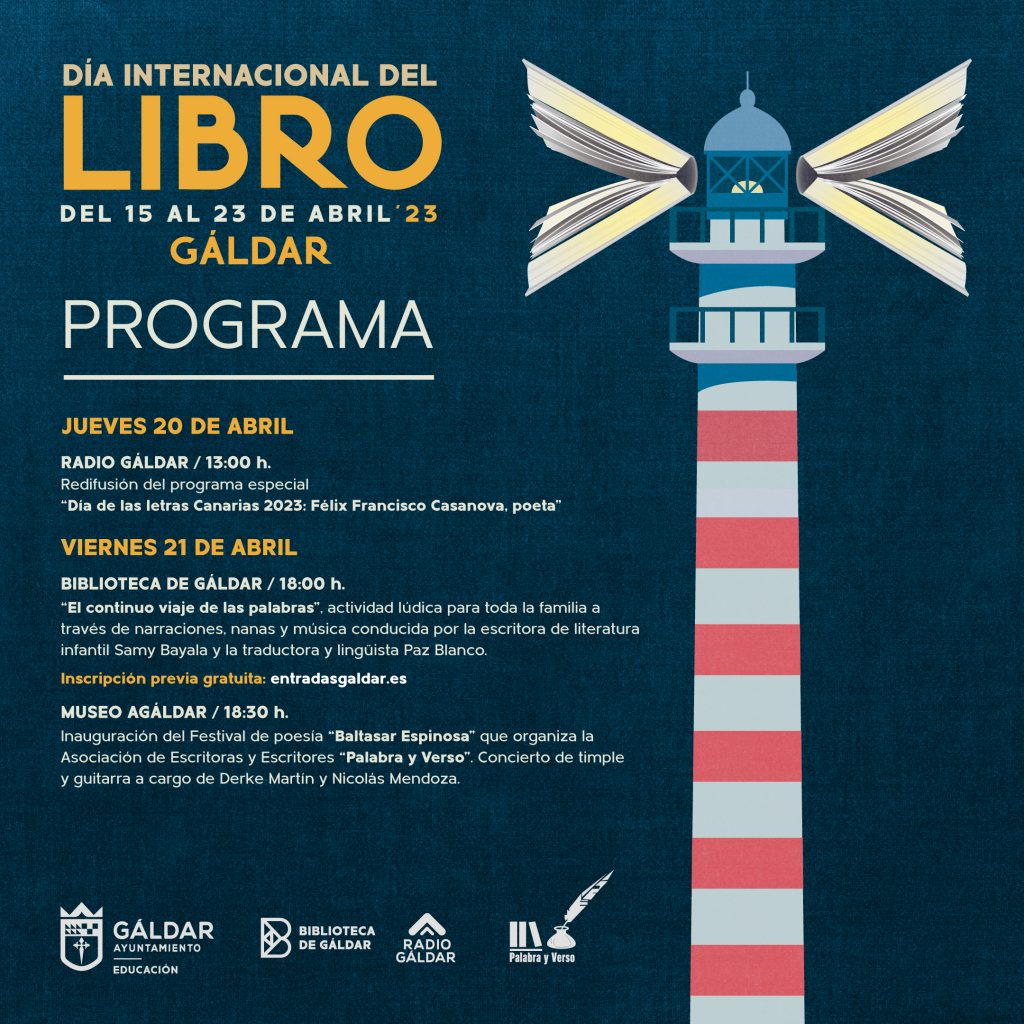 DÍA INTERNACIONAL DEL
LIBRO
DEL 15 AL 23 DE ABRIL´23
GÁLDAR

PROGRAMA

JUEVES 20 DE ABRIL

RADIO GÁLDAR / 13:00 h.
Redifusión del programa especial
"Día de las letras Canarias 2023: Félix Francisco Casanova, poeta"

VIERNES 21 DE ABRIL

BIBLIOTECA DE GÁLDAR / 18:00 h.
"El continuo viaje de las palabras", actividad lúdica para toda la familia a través de narraciones, nanas y música conducida por la escritora de literatura infantil Samy Bayala y la traductora y lingüista Paz Blanco.

Inscripción previa gratuita: entradasgaldar.es

MUSEO AGÁLDAR / 18:30 h.
Inauguración del Festival de poesía "Baltasar Espinosa" que organiza la Asociación de Escritoras y Escritores "Palabra y Verso". Concierto de timple y guitarra a cargo de Derke Martín y Nicolás Mendoza.

GÁLDAR AYUNTAMIENTO
EDUCACIÓN

BIBLIOTECA DE GÁLDAR

RADIO GÁLDAR

Palabra y Verso